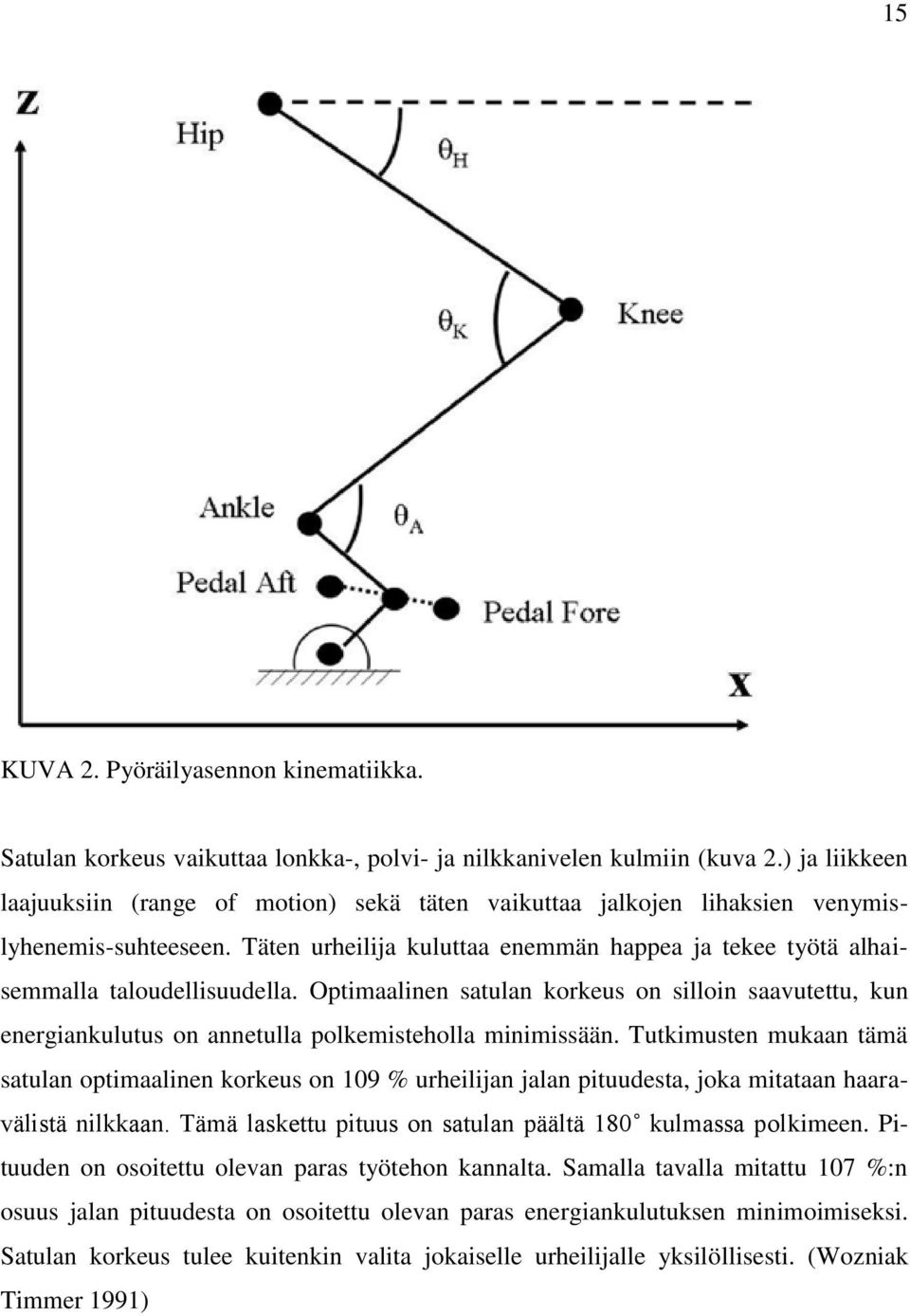 15

Z

Hip

$\theta_H$

$\theta_K$

Knee

Ankle

$\theta_A$

Pedal Aft

Pedal Fore

X

KUVA 2. Pyöräilyasennon kinematiikka.

Satulan korkeus vaikuttaa lonkka-, polvi- ja nilkkanivelen kulmiin (kuva 2.) ja liikkeen laajuuksiin (range of motion) sekä täten vaikuttaa jalkojen lihaksien venymis-lyhenemis-suhteeseen. Täten urheilija kuluttaa enemmän happea ja tekee työtä alhaisemmalla taloudellisuudella. Optimaalinen satulan korkeus on silloin saavutettu, kun energiankulutus on annetulla polkemisteholla minimissään. Tutkimusten mukaan tämä satulan optimaalinen korkeus on 109 % urheilijan jalan pituudesta, joka mitataan haaravälistä nilkkaan. Tämä laskettu pituus on satulan päältä 180° kulmassa polkimeen. Pituuden on osoitettu olevan paras työtehon kannalta. Samalla tavalla mitattu 107 %:n osuus jalan pituudesta on osoitettu olevan paras energiankulutuksen minimoimiseksi. Satulan korkeus tulee kuitenkin valita jokaiselle urheilijalle yksilöllisesti. (Wozniak Timmer 1991)